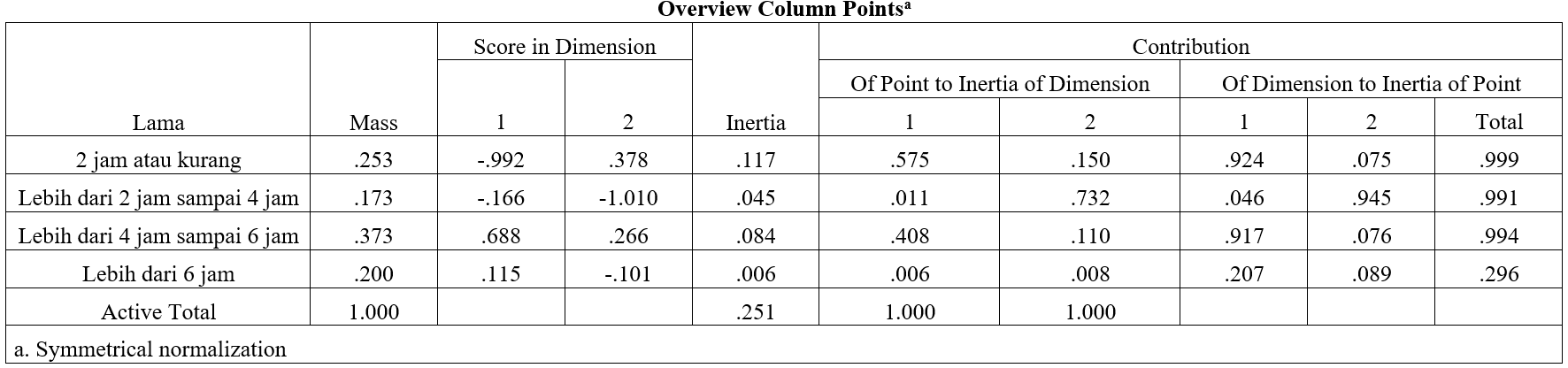 Overview Column Points$^{a}$

| Lama | Mass | Score in Dimension |  | Inertia | Contribution |  |  |  |  |
|---|---|---|---|---|---|---|---|---|---|
|  |  |  |  |  | Of Point to Inertia of Dimension |  | Of Dimension to Inertia of Point |  |  |
|  |  | 1 | 2 |  | 1 | 2 | 1 | 2 | Total |
| 2 jam atau kurang | .253 | -.992 | .378 | .117 | .575 | .150 | .924 | .075 | .999 |
| Lebih dari 2 jam sampai 4 jam | .173 | -.166 | -1.010 | .045 | .011 | .732 | .046 | .945 | .991 |
| Lebih dari 4 jam sampai 6 jam | .373 | .688 | .266 | .084 | .408 | .110 | .917 | .076 | .994 |
| Lebih dari 6 jam | .200 | .115 | -.101 | .006 | .006 | .008 | .207 | .089 | .296 |
| Active Total | 1.000 |  |  | .251 | 1.000 | 1.000 |  |  |  |

a. Symmetrical normalization